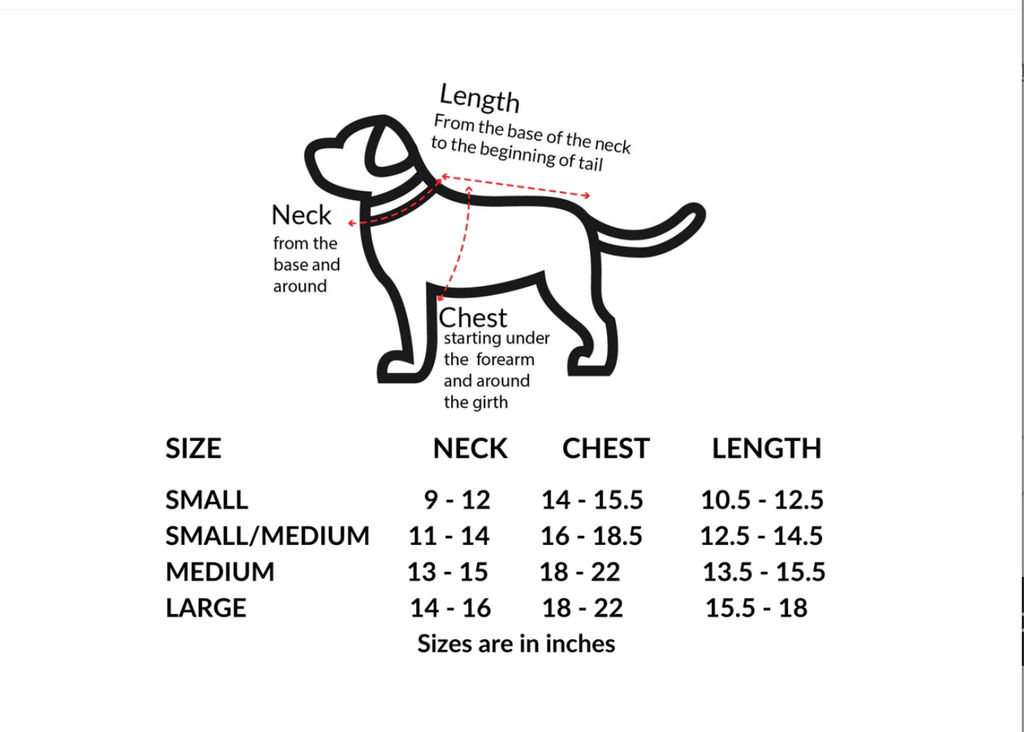 Length
From the base of the neck to the beginning of tail

Neck
from the base and around

Chest
starting under the forearm and around the girth

| SIZE | NECK | CHEST | LENGTH |
|---|---|---|---|
| SMALL | 9 - 12 | 14 - 15.5 | 10.5 - 12.5 |
| SMALL/MEDIUM | 11 - 14 | 16 - 18.5 | 12.5 - 14.5 |
| MEDIUM | 13 - 15 | 18 - 22 | 13.5 - 15.5 |
| LARGE | 14 - 16 | 18 - 22 | 15.5 - 18 |

Sizes are in inches